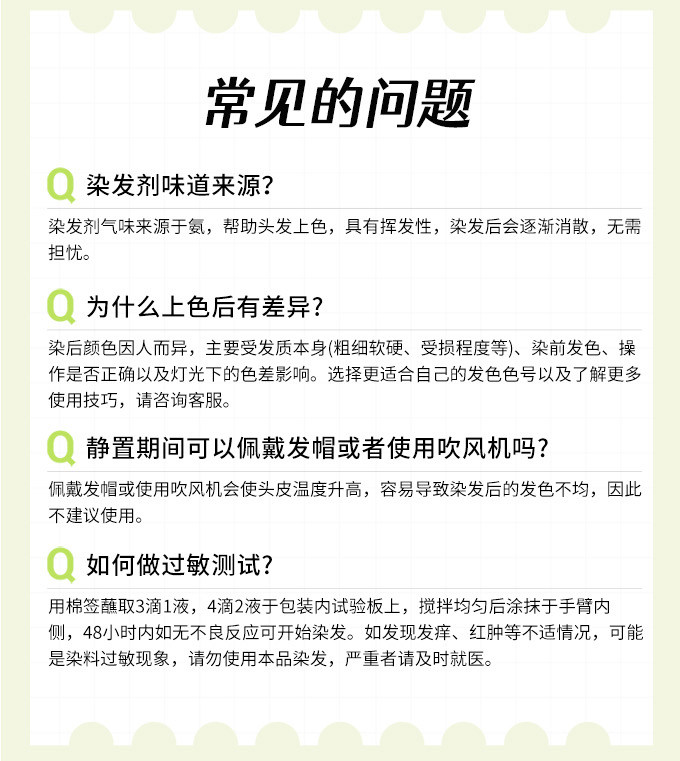 常见的问题

Q 染发剂味道来源？

染发剂气味来源于氨，帮助头发上色，具有挥发性，染发后会逐渐消散，无需担忧。

Q 为什么上色后有差异？

染后颜色因人而异，主要受发质本身(粗细软硬、受损程度等)、染前发色、操作是否正确以及灯光下的色差影响。选择更适合自己的发色色号以及了解更多使用技巧，请咨询客服。

Q 静置期间可以佩戴发帽或者使用吹风机吗？

佩戴发帽或使用吹风机会使头皮温度升高，容易导致染发后的发色不均，因此不建议使用。

Q 如何做过敏测试？

用棉签蘸取3滴1液，4滴2液于包装内试验板上，搅拌均匀后涂抹于手臂内侧，48小时内如无不良反应可开始染发。如发现发痒、红肿等不适情况，可能是染料过敏现象，请勿使用本品染发，严重者请及时就医。